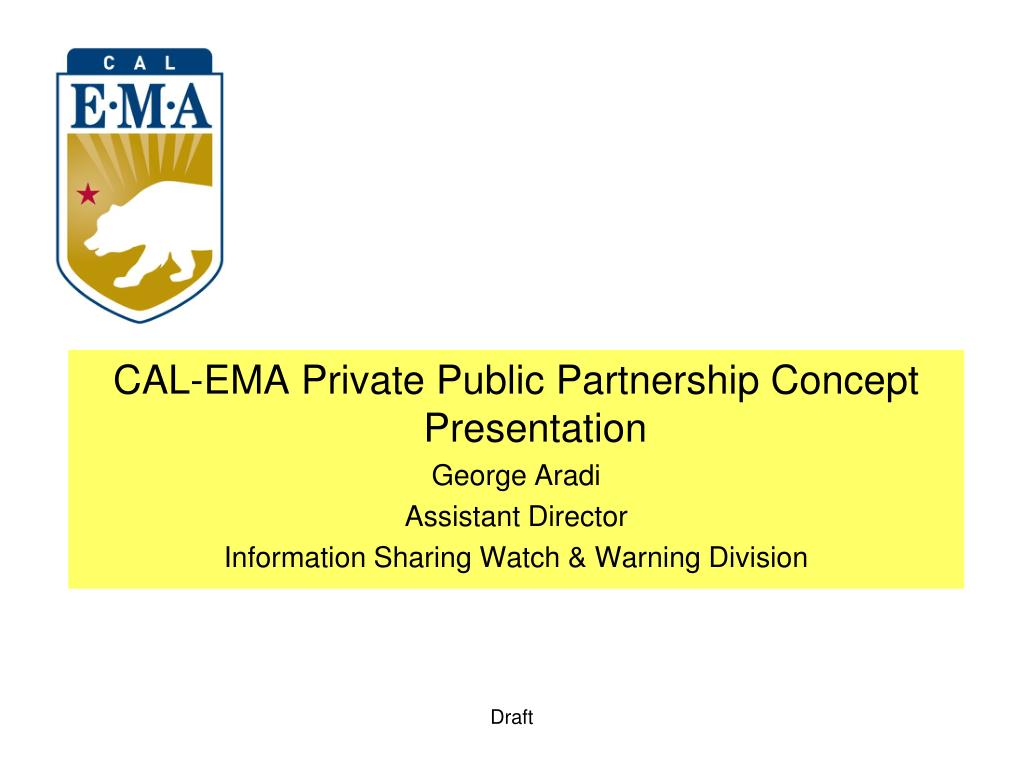 CAL
E·M·A

CAL-EMA Private Public Partnership Concept Presentation
George Aradi
Assistant Director
Information Sharing Watch & Warning Division

Draft